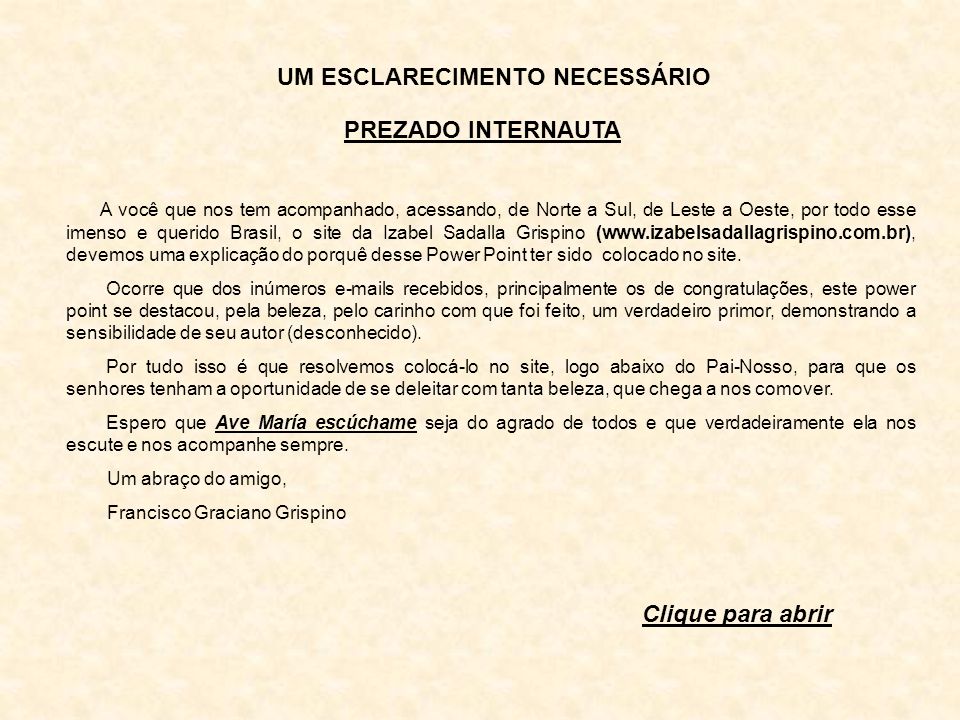 UM ESCLARECIMENTO NECESSÁRIO

PREZADO INTERNAUTA

A você que nos tem acompanhado, acessando, de Norte a Sul, de Leste a Oeste, por todo esse imenso e querido Brasil, o site da Izabel Sadalla Grispino (www.izabelsadallagrispino.com.br), devemos uma explicação do porquê desse Power Point ter sido colocado no site.

Ocorre que dos inúmeros e-mails recebidos, principalmente os de congratulações, este power point se destacou, pela beleza, pelo carinho com que foi feito, um verdadeiro primor, demonstrando a sensibilidade de seu autor (desconhecido).

Por tudo isso é que resolvemos colocá-lo no site, logo abaixo do Pai-Nosso, para que os senhores tenham a oportunidade de se deleitar com tanta beleza, que chega a nos comover.

Espero que Ave María escúchame seja do agrado de todos e que verdadeiramente ela nos escute e nos acompanhe sempre.

Um abraço do amigo,

Francisco Graciano Grispino

Clique para abrir